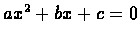 $ax^2 + bx + c = 0$